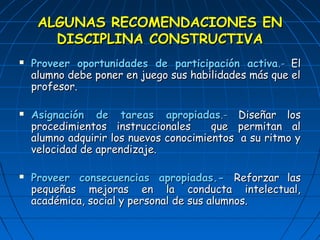 ALGUNAS RECOMENDACIONES EN DISCIPLINA CONSTRUCTIVA

▪ Proveer oportunidades de participación activa.- El alumno debe poner en juego sus habilidades más que el profesor.

▪ Asignación de tareas apropiadas.- Diseñar los procedimientos instruccionales que permitan al alumno adquirir los nuevos conocimientos a su ritmo y velocidad de aprendizaje.

▪ Proveer consecuencias apropiadas.- Reforzar las pequeñas mejoras en la conducta intelectual, académica, social y personal de sus alumnos.